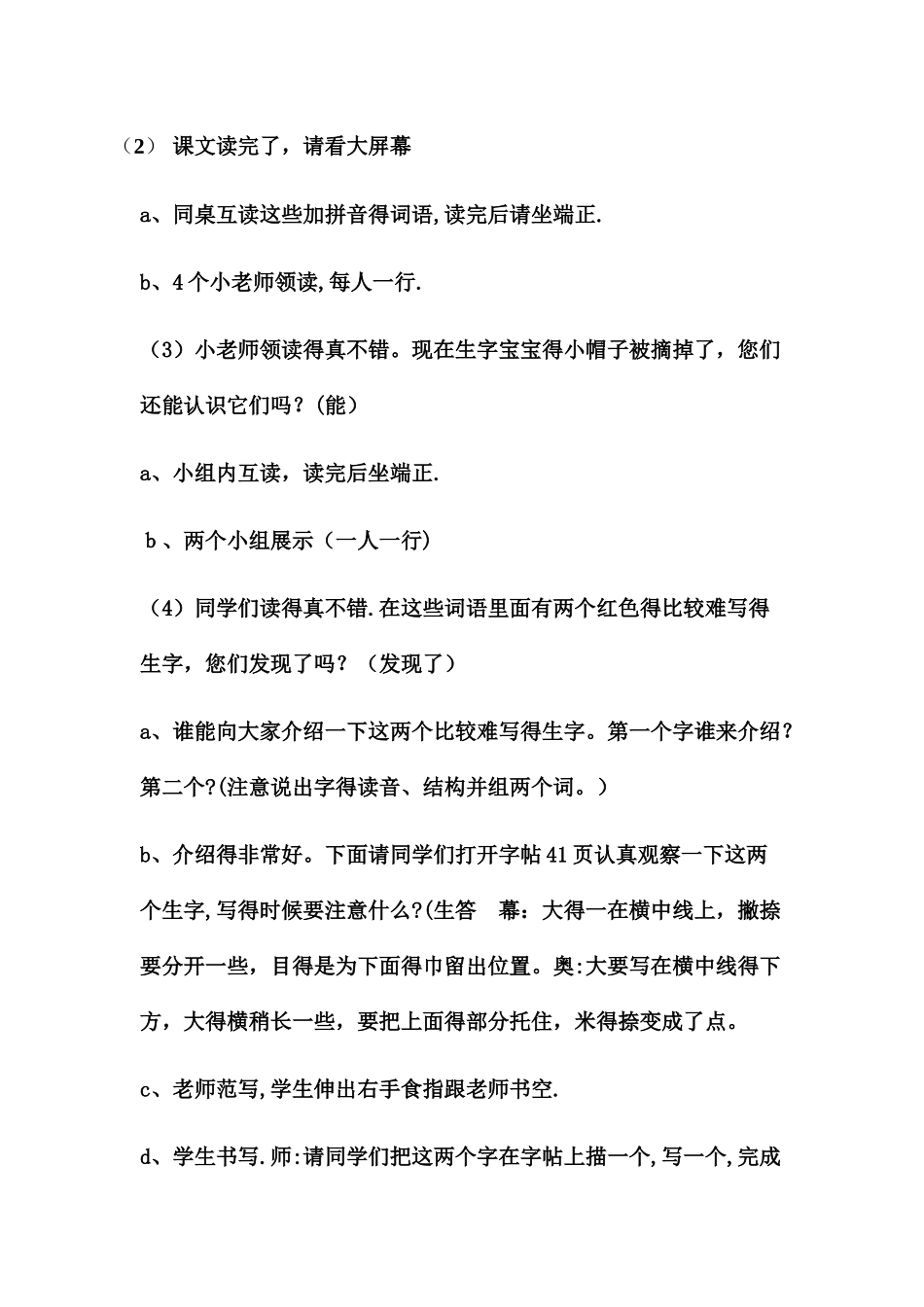 （2） 课文读完了，请看大屏幕

a、同桌互读这些加拼音得词语,读完后请坐端正.

b、4个小老师领读,每人一行.

（3）小老师领读得真不错。现在生字宝宝得小帽子被摘掉了，您们还能认识它们吗？(能）

a、小组内互读，读完后坐端正.

b 、两个小组展示（一人一行）

（4）同学们读得真不错.在这些词语里面有两个红色得比较难写得生字，您们发现了吗？（发现了）

a、谁能向大家介绍一下这两个比较难写得生字。第一个字谁来介绍？第二个?(注意说出字得读音、结构并组两个词。)

b、介绍得非常好。下面请同学们打开字帖41页认真观察一下这两个生字,写得时候要注意什么?(生答 幕：大得一在横中线上，撇捺要分开一些，目得是为下面得巾留出位置。奥:大要写在横中线得下方，大得横稍长一些，要把上面得部分托住，米得捺变成了点。

c、老师范写,学生伸出右手食指跟老师书空.

d、学生书写.师:请同学们把这两个字在字帖上描一个,写一个,完成